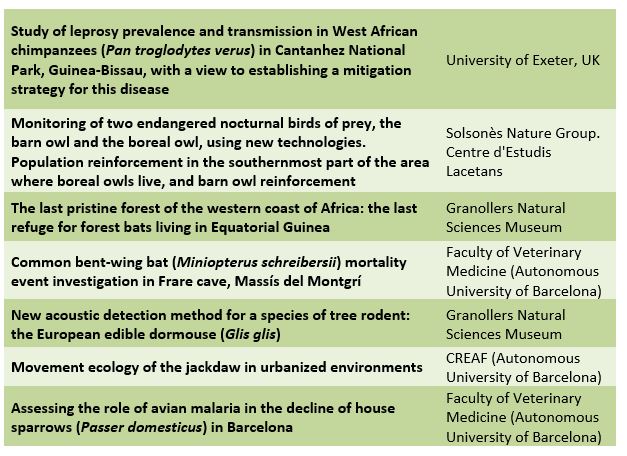 | | |
|---|---|
| Study of leprosy prevalence and transmission in West African chimpanzees (Pan troglodytes verus) in Cantanhez National Park, Guinea-Bissau, with a view to establishing a mitigation strategy for this disease | University of Exeter, UK |
| Monitoring of two endangered nocturnal birds of prey, the barn owl and the boreal owl, using new technologies. Population reinforcement in the southernmost part of the area where boreal owls live, and barn owl reinforcement | Solsonès Nature Group. Centre d'Estudis Lacetans |
| The last pristine forest of the western coast of Africa: the last refuge for forest bats living in Equatorial Guinea | Granollers Natural Sciences Museum |
| Common bent-wing bat (Miniopterus schreibersii) mortality event investigation in Frare cave, Massís del Montgrí | Faculty of Veterinary Medicine (Autonomous University of Barcelona) |
| New acoustic detection method for a species of tree rodent: the European edible dormouse (Glis glis) | Granollers Natural Sciences Museum |
| Movement ecology of the jackdaw in urbanized environments | CREAF (Autonomous University of Barcelona) |
| Assessing the role of avian malaria in the decline of house sparrows (Passer domesticus) in Barcelona | Faculty of Veterinary Medicine (Autonomous University of Barcelona) |